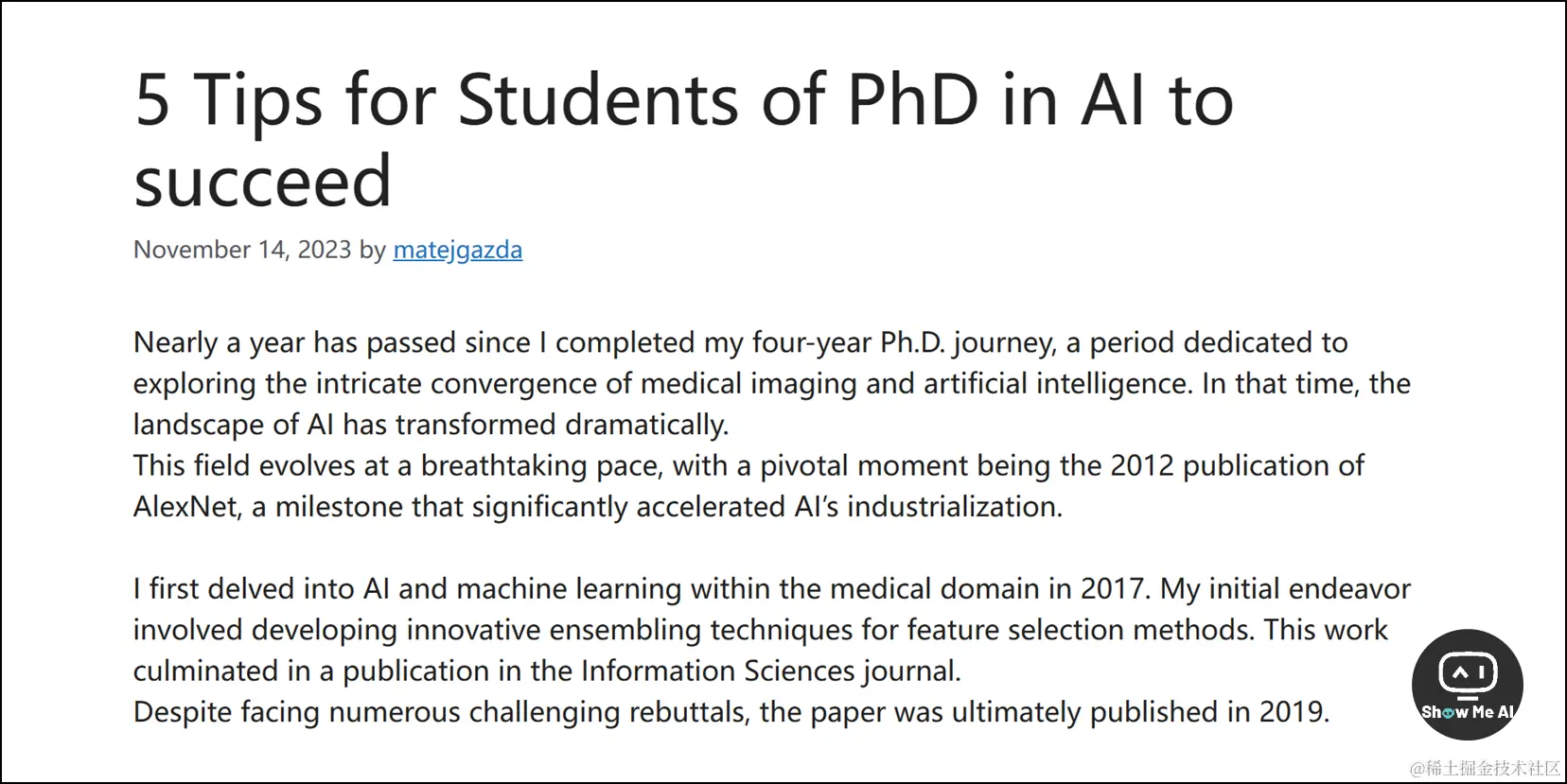 5 Tips for Students of PhD in AI to succeed

November 14, 2023 by matejgazda

Nearly a year has passed since I completed my four-year Ph.D. journey, a period dedicated to exploring the intricate convergence of medical imaging and artificial intelligence. In that time, the landscape of AI has transformed dramatically.
This field evolves at a breathtaking pace, with a pivotal moment being the 2012 publication of AlexNet, a milestone that significantly accelerated AI's industrialization.

I first delved into AI and machine learning within the medical domain in 2017. My initial endeavor involved developing innovative ensembling techniques for feature selection methods. This work culminated in a publication in the Information Sciences journal.
Despite facing numerous challenging rebuttals, the paper was ultimately published in 2019.

Show Me AI

@稀土掘金技术社区